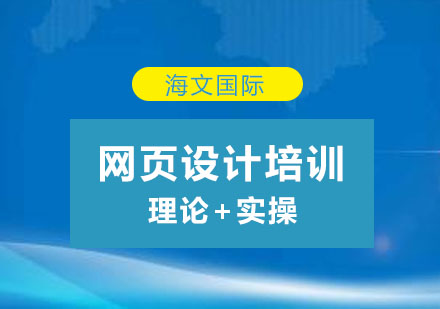 海文国际

网页设计培训

理论+实操